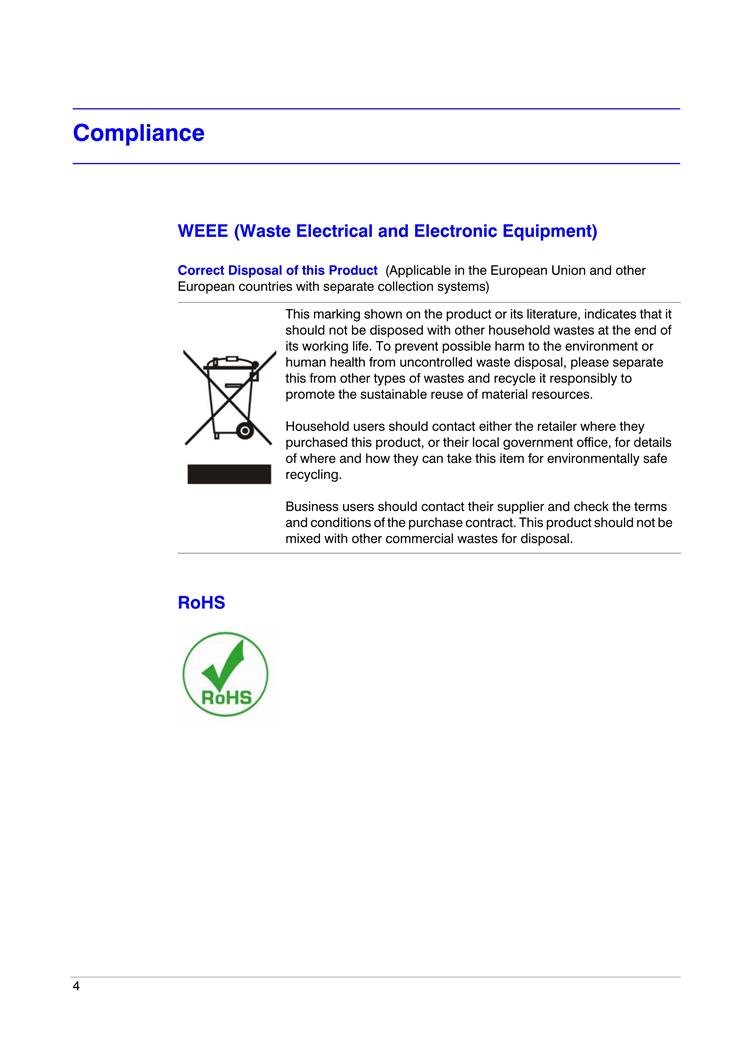 Compliance

WEEE (Waste Electrical and Electronic Equipment)

Correct Disposal of this Product (Applicable in the European Union and other European countries with separate collection systems)

This marking shown on the product or its literature, indicates that it should not be disposed with other household wastes at the end of its working life. To prevent possible harm to the environment or human health from uncontrolled waste disposal, please separate this from other types of wastes and recycle it responsibly to promote the sustainable reuse of material resources.

Household users should contact either the retailer where they purchased this product, or their local government office, for details of where and how they can take this item for environmentally safe recycling.

Business users should contact their supplier and check the terms and conditions of the purchase contract. This product should not be mixed with other commercial wastes for disposal.

RoHS

RoHS

4